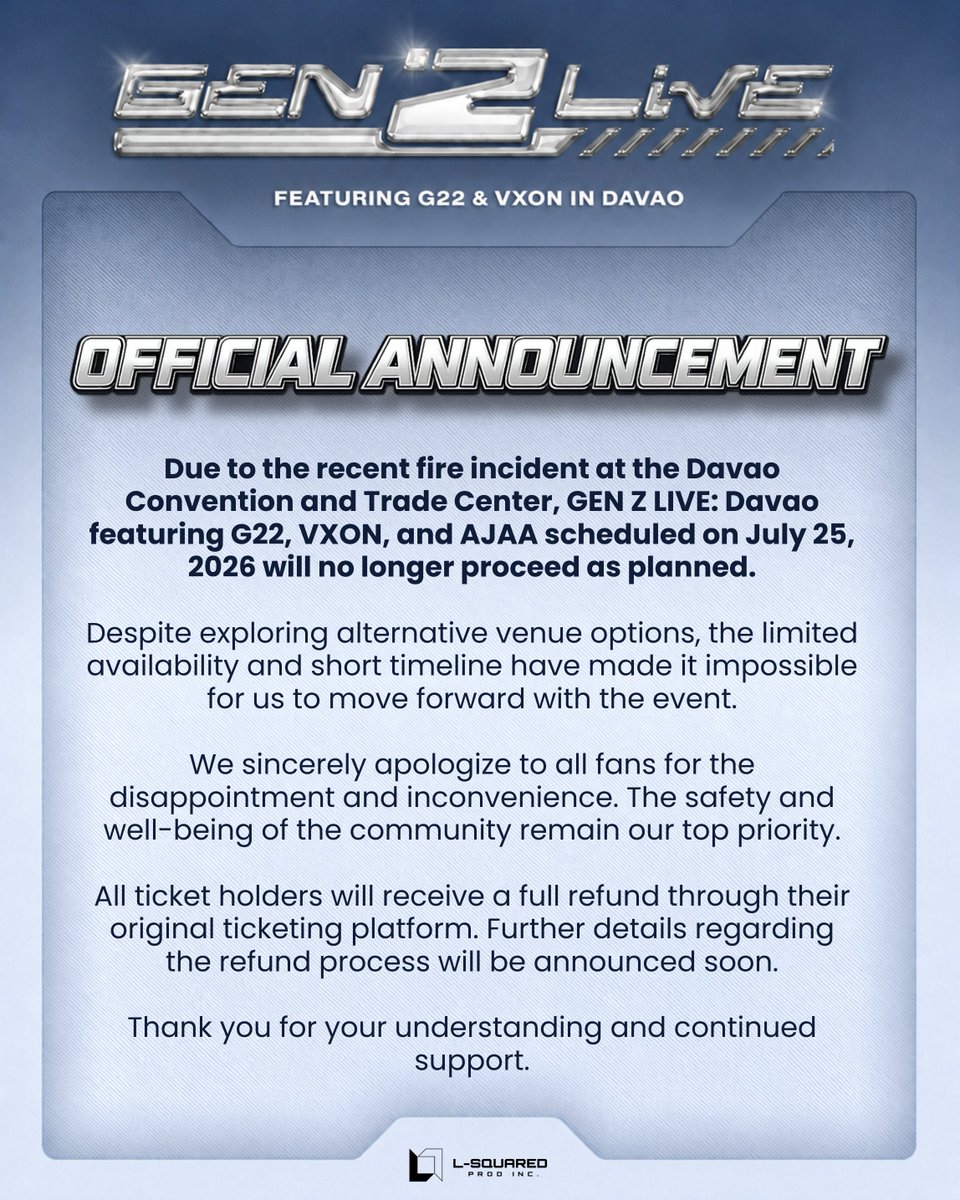 GEN Z LIVE

FEATURING G22 & VXON IN DAVAO

OFFICIAL ANNOUNCEMENT

Due to the recent fire incident at the Davao Convention and Trade Center, GEN Z LIVE: Davao featuring G22, VXON, and AJAA scheduled on July 25, 2026 will no longer proceed as planned.

Despite exploring alternative venue options, the limited availability and short timeline have made it impossible for us to move forward with the event.

We sincerely apologize to all fans for the disappointment and inconvenience. The safety and well-being of the community remain our top priority.

All ticket holders will receive a full refund through their original ticketing platform. Further details regarding the refund process will be announced soon.

Thank you for your understanding and continued support.

L-SQUARED
PROD INC.